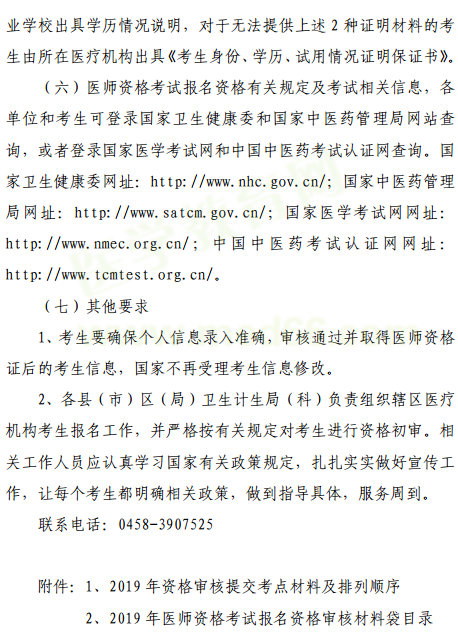 业学校出具学历情况说明，对于无法提供上述 2 种证明材料的考生由所在医疗机构出具《考生身份、学历、试用情况证明保证书》。

（六）医师资格考试报名资格有关规定及考试相关信息，各单位和考生可登录国家卫生健康委和国家中医药管理局网站查询，或者登录国家医学考试网和中国中医药考试认证网查询。国家卫生健康委网址：http://www.nhc.gov.cn/；国家中医药管理局网址：http://www.satcm.gov.cn/；国家医学考试网网址：http://www.nmec.org.cn/；中国中医药考试认证网网址：http://www.tcmtest.org.cn/。

（七）其他要求

1、考生要确保个人信息录入准确，审核通过并取得医师资格证后的考生信息，国家不再受理考生信息修改。

2、各县（市）区（局）卫生计生局（科）负责组织辖区医疗机构考生报名工作，并严格按有关规定对考生进行资格初审。相关工作人员应认真学习国家有关政策规定，扎扎实实做好宣传工作，让每个考生都明确相关政策，做到指导具体，服务周到。

联系电话：0458-3907525

附件：1、2019 年资格审核提交考点材料及排列顺序

2、2019 年医师资格考试报名资格审核材料袋目录